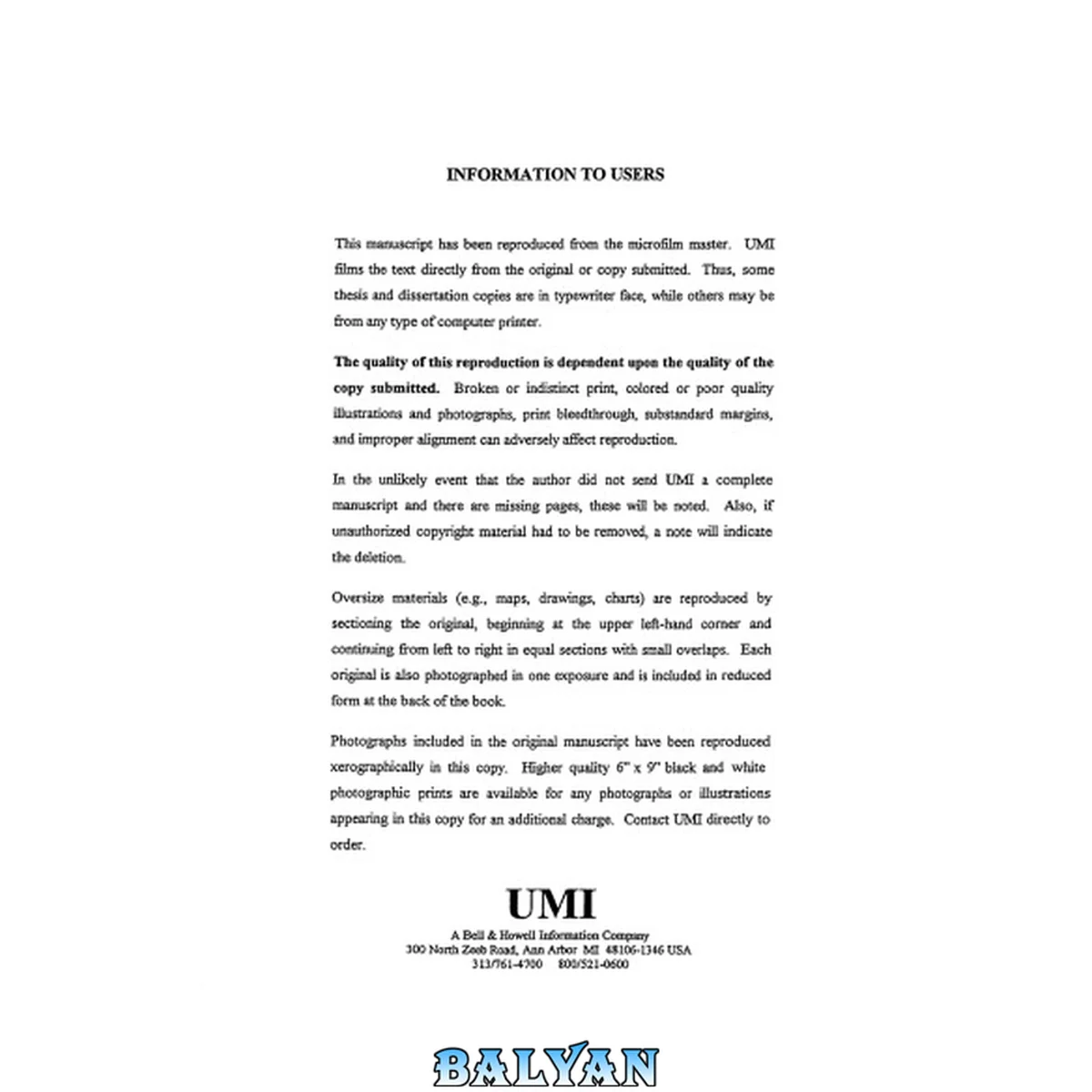 INFORMATION TO USERS

This manuscript has been reproduced from the microfilm master. UMI films the text directly from the original or copy submitted. Thus, some thesis and dissertation copies are in typewriter face, while others may be from any type of computer printer.

The quality of this reproduction is dependent upon the quality of the copy submitted. Broken or indistinct print, colored or poor quality illustrations and photographs, print bleedthrough, substandard margins, and improper alignment can adversely affect reproduction.

In the unlikely event that the author did not send UMI a complete manuscript and there are missing pages, these will be noted. Also, if unauthorized copyright material had to be removed, a note will indicate the deletion.

Oversize materials (e.g., maps, drawings, charts) are reproduced by sectioning the original, beginning at the upper left-hand corner and continuing from left to right in equal sections with small overlaps. Each original is also photographed in one exposure and is included in reduced form at the back of the book.

Photographs included in the original manuscript have been reproduced xerographically in this copy. Higher quality 6" x 9" black and white photographic prints are available for any photographs or illustrations appearing in this copy for an additional charge. Contact UMI directly to order.

UMI
A Bell & Howell Information Company
300 North Zeeb Road, Ann Arbor MI 48106-1346 USA
313/761-4700 800/521-0600

BALYAN